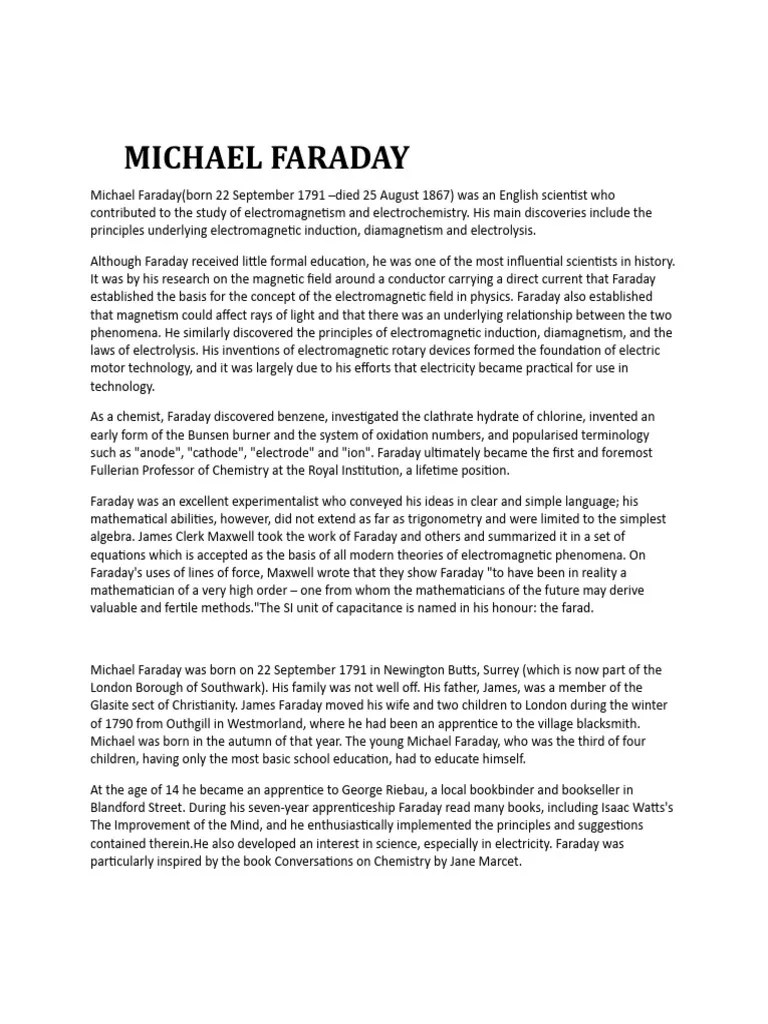 MICHAEL FARADAY

Michael Faraday(born 22 September 1791 –died 25 August 1867) was an English scientist who contributed to the study of electromagnetism and electrochemistry. His main discoveries include the principles underlying electromagnetic induction, diamagnetism and electrolysis.

Although Faraday received little formal education, he was one of the most influential scientists in history. It was by his research on the magnetic field around a conductor carrying a direct current that Faraday established the basis for the concept of the electromagnetic field in physics. Faraday also established that magnetism could affect rays of light and that there was an underlying relationship between the two phenomena. He similarly discovered the principles of electromagnetic induction, diamagnetism, and the laws of electrolysis. His inventions of electromagnetic rotary devices formed the foundation of electric motor technology, and it was largely due to his efforts that electricity became practical for use in technology.

As a chemist, Faraday discovered benzene, investigated the clathrate hydrate of chlorine, invented an early form of the Bunsen burner and the system of oxidation numbers, and popularised terminology such as "anode", "cathode", "electrode" and "ion". Faraday ultimately became the first and foremost Fullerian Professor of Chemistry at the Royal Institution, a lifetime position.

Faraday was an excellent experimentalist who conveyed his ideas in clear and simple language; his mathematical abilities, however, did not extend as far as trigonometry and were limited to the simplest algebra. James Clerk Maxwell took the work of Faraday and others and summarized it in a set of equations which is accepted as the basis of all modern theories of electromagnetic phenomena. On Faraday's uses of lines of force, Maxwell wrote that they show Faraday "to have been in reality a mathematician of a very high order – one from whom the mathematicians of the future may derive valuable and fertile methods."The SI unit of capacitance is named in his honour: the farad.

Michael Faraday was born on 22 September 1791 in Newington Butts, Surrey (which is now part of the London Borough of Southwark). His family was not well off. His father, James, was a member of the Glasite sect of Christianity. James Faraday moved his wife and two children to London during the winter of 1790 from Outhgill in Westmorland, where he had been an apprentice to the village blacksmith. Michael was born in the autumn of that year. The young Michael Faraday, who was the third of four children, having only the most basic school education, had to educate himself.

At the age of 14 he became an apprentice to George Riebau, a local bookbinder and bookseller in Blandford Street. During his seven-year apprenticeship Faraday read many books, including Isaac Watts's The Improvement of the Mind, and he enthusiastically implemented the principles and suggestions contained therein.He also developed an interest in science, especially in electricity. Faraday was particularly inspired by the book Conversations on Chemistry by Jane Marcet.